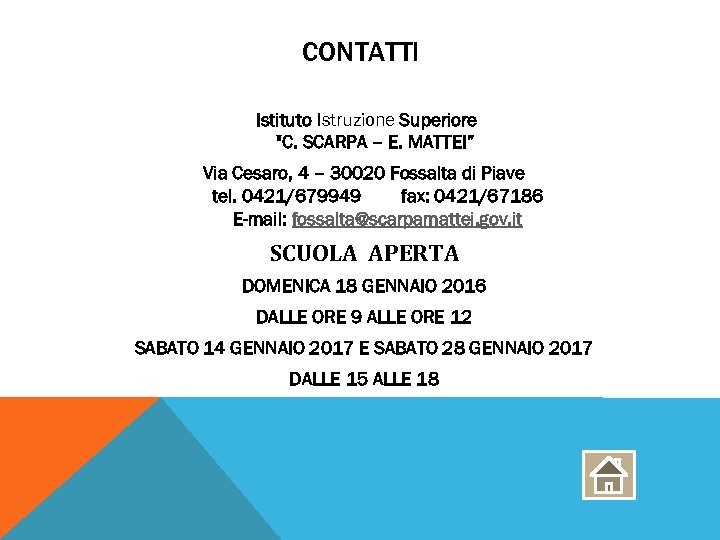 CONTATTI

Istituto Istruzione Superiore
"C. SCARPA – E. MATTEI"

Via Cesaro, 4 – 30020 Fossalta di Piave
tel. 0421/679949 fax: 0421/67186
E-mail: fossalta@scarpamattei.gov.it

SCUOLA APERTA

DOMENICA 18 GENNAIO 2016

DALLE ORE 9 ALLE ORE 12

SABATO 14 GENNAIO 2017 E SABATO 28 GENNAIO 2017

DALLE 15 ALLE 18